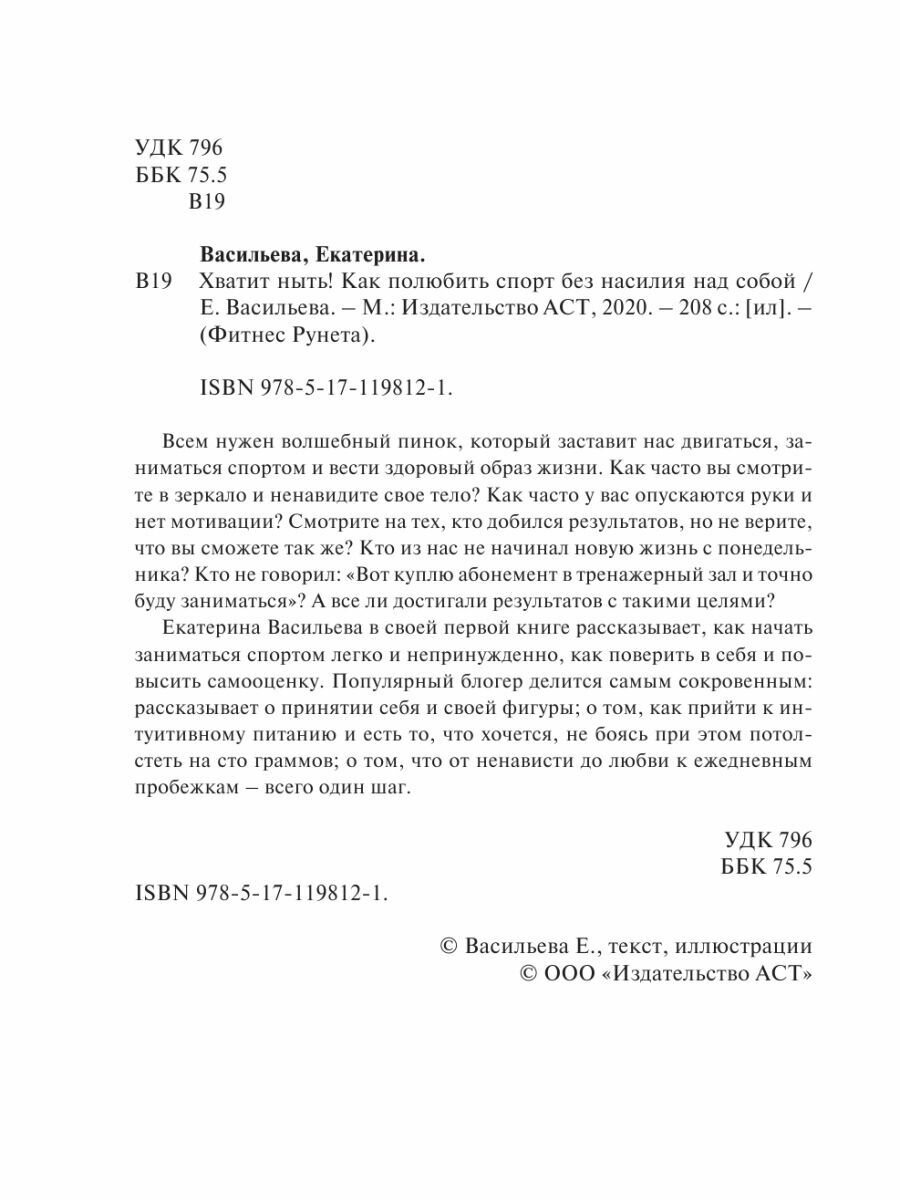 УДК 796
ББК 75.5
В19

Васильева, Екатерина.

В19 Хватит ныть! Как полюбить спорт без насилия над собой / Е. Васильева. – М.: Издательство АСТ, 2020. – 208 с.: [ил]. – (Фитнес Рунета).

ISBN 978-5-17-119812-1.

Всем нужен волшебный пинок, который заставит нас двигаться, заниматься спортом и вести здоровый образ жизни. Как часто вы смотрите в зеркало и ненавидите свое тело? Как часто у вас опускаются руки и нет мотивации? Смотрите на тех, кто добился результатов, но не верите, что вы сможете так же? Кто из нас не начинал новую жизнь с понедельника? Кто не говорил: «Вот куплю абонемент в тренажерный зал и точно буду заниматься»? А все ли достигали результатов с такими целями?

Екатерина Васильева в своей первой книге рассказывает, как начать заниматься спортом легко и непринужденно, как поверить в себя и повысить самооценку. Популярный блогер делится самым сокровенным: рассказывает о принятии себя и своей фигуры; о том, как прийти к интуитивному питанию и есть то, что хочется, не боясь при этом потолстеть на сто граммов; о том, что от ненависти до любви к ежедневным пробежкам – всего один шаг.

УДК 796
ББК 75.5

ISBN 978-5-17-119812-1.

© Васильева Е., текст, иллюстрации
© ООО «Издательство АСТ»